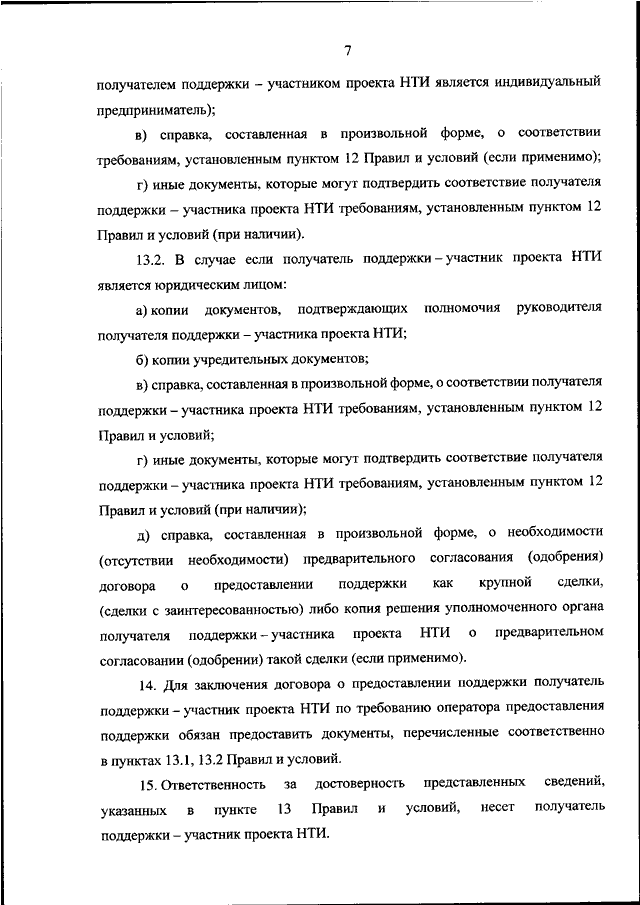 7

получателем поддержки – участником проекта НТИ является индивидуальный предприниматель);

в) справка, составленная в произвольной форме, о соответствии требованиям, установленным пунктом 12 Правил и условий (если применимо);

г) иные документы, которые могут подтвердить соответствие получателя поддержки – участника проекта НТИ требованиям, установленным пунктом 12 Правил и условий (при наличии).

13.2. В случае если получатель поддержки – участник проекта НТИ является юридическим лицом:

а) копии документов, подтверждающих полномочия руководителя получателя поддержки – участника проекта НТИ;

б) копии учредительных документов;

в) справка, составленная в произвольной форме, о соответствии получателя поддержки – участника проекта НТИ требованиям, установленным пунктом 12 Правил и условий;

г) иные документы, которые могут подтвердить соответствие получателя поддержки – участника проекта НТИ требованиям, установленным пунктом 12 Правил и условий (при наличии);

д) справка, составленная в произвольной форме, о необходимости (отсутствии необходимости) предварительного согласования (одобрения) договора о предоставлении поддержки как крупной сделки, (сделки с заинтересованностью) либо копия решения уполномоченного органа получателя поддержки – участника проекта НТИ о предварительном согласовании (одобрении) такой сделки (если применимо).

14. Для заключения договора о предоставлении поддержки получатель поддержки – участник проекта НТИ по требованию оператора предоставления поддержки обязан предоставить документы, перечисленные соответственно в пунктах 13.1, 13.2 Правил и условий.

15. Ответственность за достоверность представленных сведений, указанных в пункте 13 Правил и условий, несет получатель поддержки – участник проекта НТИ.